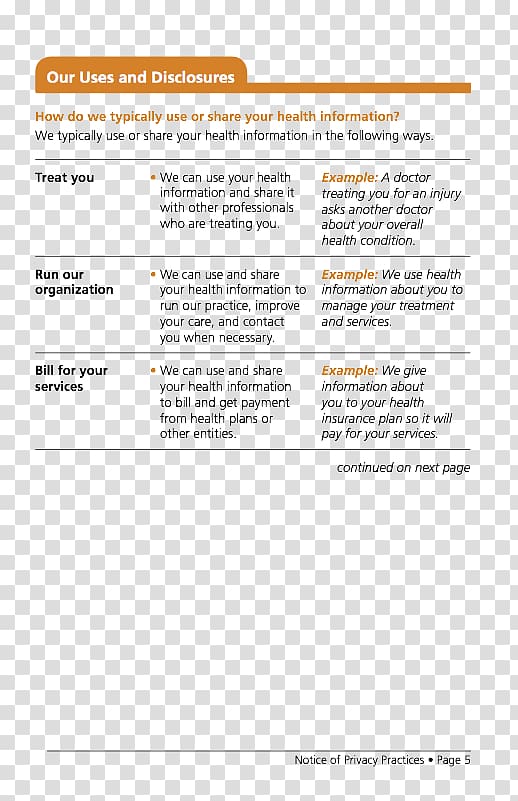 Our Uses and Disclosures

How do we typically use or share your health information?
We typically use or share your health information in the following ways.

| | | |
|---|---|---|
| Treat you | • We can use your health information and share it with other professionals who are treating you. | Example: A doctor treating you for an injury asks another doctor about your overall health condition. |
| Run our organization | • We can use and share your health information to run our practice, improve your care, and contact you when necessary. | Example: We use health information about you to manage your treatment and services. |
| Bill for your services | • We can use and share your health information to bill and get payment from health plans or other entities. | Example: We give information about you to your health insurance plan so it will pay for your services. |

continued on next page

Notice of Privacy Practices • Page 5